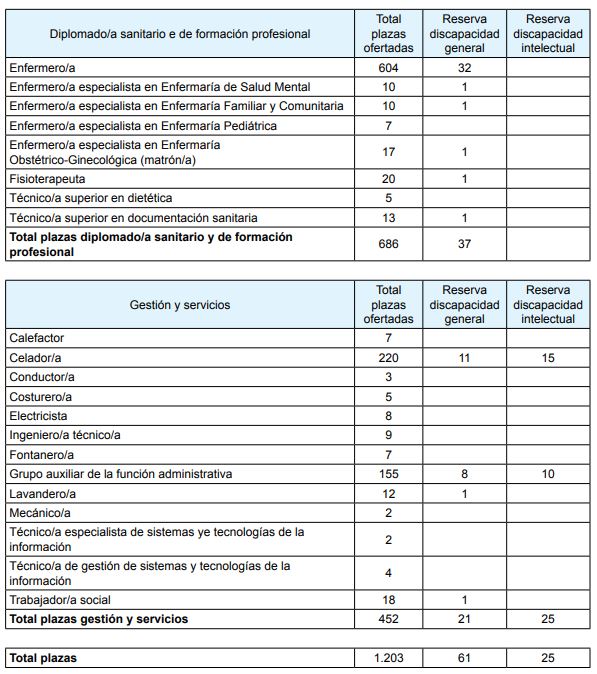 | Diplomado/a sanitario e de formación profesional | Total plazas ofertadas | Reserva discapacidad general | Reserva discapacidad intelectual |
|---|---|---|---|
| Enfermero/a | 604 | 32 | |
| Enfermero/a especialista en Enfermaría de Salud Mental | 10 | 1 | |
| Enfermero/a especialista en Enfermaría Familiar y Comunitaria | 10 | 1 | |
| Enfermero/a especialista en Enfermaría Pediátrica | 7 | | |
| Enfermero/a especialista en Enfermaría Obstétrico-Ginecológica (matrón/a) | 17 | 1 | |
| Fisioterapeuta | 20 | 1 | |
| Técnico/a superior en dietética | 5 | | |
| Técnico/a superior en documentación sanitaria | 13 | 1 | |
| **Total plazas diplomado/a sanitario y de formación profesional** | 686 | 37 | |

| Gestión y servicios | Total plazas ofertadas | Reserva discapacidad general | Reserva discapacidad intelectual |
|---|---|---|---|
| Calefactor | 7 | | |
| Celador/a | 220 | 11 | 15 |
| Conductor/a | 3 | | |
| Costurero/a | 5 | | |
| Electricista | 8 | | |
| Ingeniero/a técnico/a | 9 | | |
| Fontanero/a | 7 | | |
| Grupo auxiliar de la función administrativa | 155 | 8 | 10 |
| Lavandero/a | 12 | 1 | |
| Mecánico/a | 2 | | |
| Técnico/a especialista de sistemas ye tecnologías de la información | 2 | | |
| Técnico/a de gestión de sistemas y tecnologías de la información | 4 | | |
| Trabajador/a social | 18 | 1 | |
| **Total plazas gestión y servicios** | 452 | 21 | 25 |

| **Total plazas** | 1.203 | 61 | 25 |
|---|---|---|---|